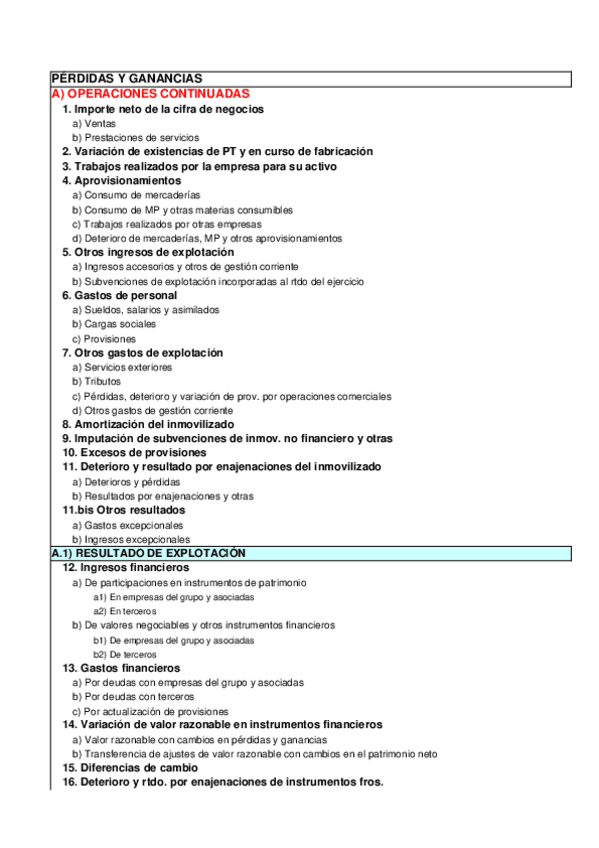 PÉRDIDAS Y GANANCIAS
A) OPERACIONES CONTINUADAS
1. Importe neto de la cifra de negocios
a) Ventas
b) Prestaciones de servicios
2. Variación de existencias de PT y en curso de fabricación
3. Trabajos realizados por la empresa para su activo
4. Aprovisionamientos
a) Consumo de mercaderías
b) Consumo de MP y otras materias consumibles
c) Trabajos realizados por otras empresas
d) Deterioro de mercaderías, MP y otros aprovisionamientos
5. Otros ingresos de explotación
a) Ingresos accesorios y otros de gestión corriente
b) Subvenciones de explotación incorporadas al rtdo del ejercicio
6. Gastos de personal
a) Sueldos, salarios y asimilados
b) Cargas sociales
c) Provisiones
7. Otros gastos de explotación
a) Servicios exteriores
b) Tributos
c) Pérdidas, deterioro y variación de prov. por operaciones comerciales
d) Otros gastos de gestión corriente
8. Amortización del inmovilizado
9. Imputación de subvenciones de inmov. no financiero y otras
10. Excesos de provisiones
11. Deterioro y resultado por enajenaciones del inmovilizado
a) Deterioros y pérdidas
b) Resultados por enajenaciones y otras
11.bis Otros resultados
a) Gastos excepcionales
b) Ingresos excepcionales
A.1) RESULTADO DE EXPLOTACIÓN
12. Ingresos financieros
a) De participaciones en instrumentos de patrimonio
a1) En empresas del grupo y asociadas
a2) En terceros
b) De valores negociables y otros instrumentos financieros
b1) De empresas del grupo y asociadas
b2) De terceros
13. Gastos financieros
a) Por deudas con empresas del grupo y asociadas
b) Por deudas con terceros
c) Por actualización de provisiones
14. Variación de valor razonable en instrumentos financieros
a) Valor razonable con cambios en pérdidas y ganancias
b) Transferencia de ajustes de valor razonable con cambios en el patrimonio neto
15. Diferencias de cambio
16. Deterioro y rtdo. por enajenaciones de instrumentos fros.